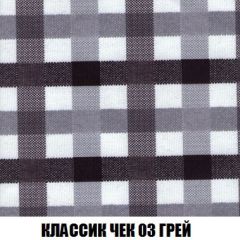 КЛАССИК ЧЕК 03 ГРЕЙ